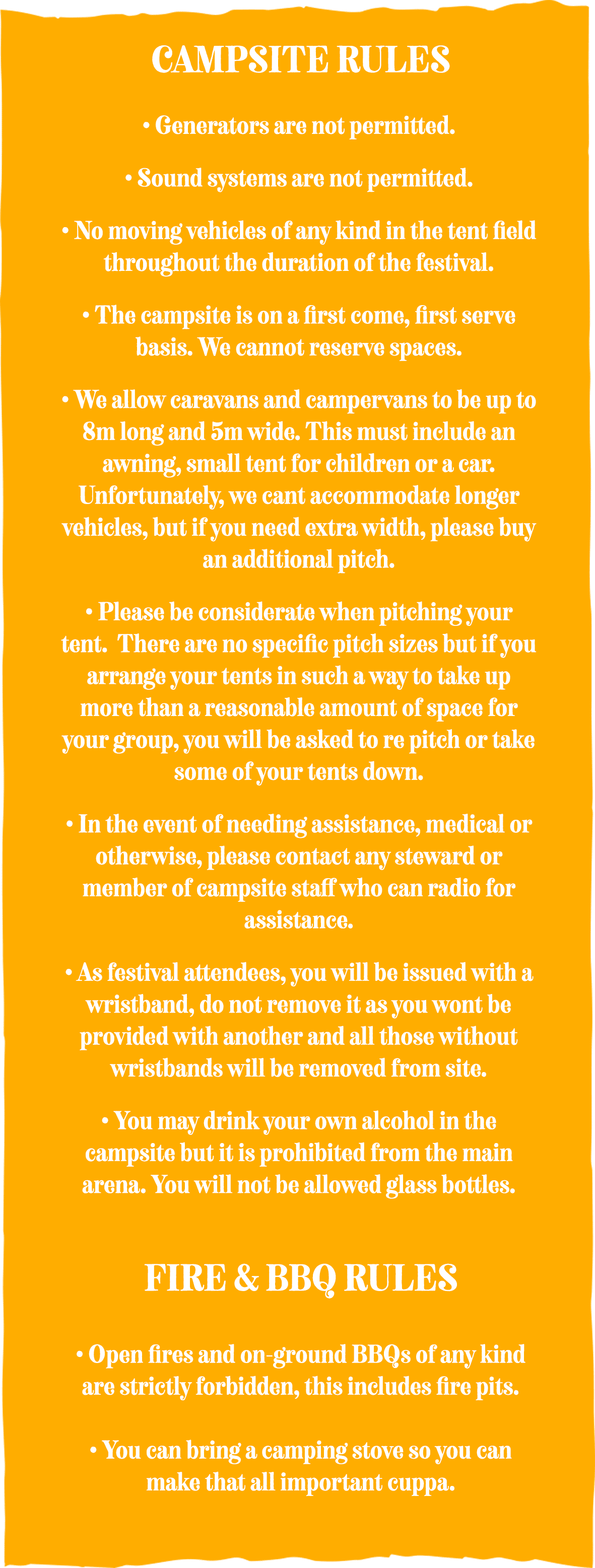 CAMPSITE RULES

• Generators are not permitted.

• Sound systems are not permitted.

• No moving vehicles of any kind in the tent field throughout the duration of the festival.

• The campsite is on a first come, first serve basis. We cannot reserve spaces.

• We allow caravans and campervans to be up to 8m long and 5m wide. This must include an awning, small tent for children or a car. Unfortunately, we cant accommodate longer vehicles, but if you need extra width, please buy an additional pitch.

• Please be considerate when pitching your tent. There are no specific pitch sizes but if you arrange your tents in such a way to take up more than a reasonable amount of space for your group, you will be asked to re pitch or take some of your tents down.

• In the event of needing assistance, medical or otherwise, please contact any steward or member of campsite staff who can radio for assistance.

• As festival attendees, you will be issued with a wristband, do not remove it as you wont be provided with another and all those without wristbands will be removed from site.

• You may drink your own alcohol in the campsite but it is prohibited from the main arena. You will not be allowed glass bottles.

FIRE & BBQ RULES

• Open fires and on-ground BBQs of any kind are strictly forbidden, this includes fire pits.

• You can bring a camping stove so you can make that all important cuppa.